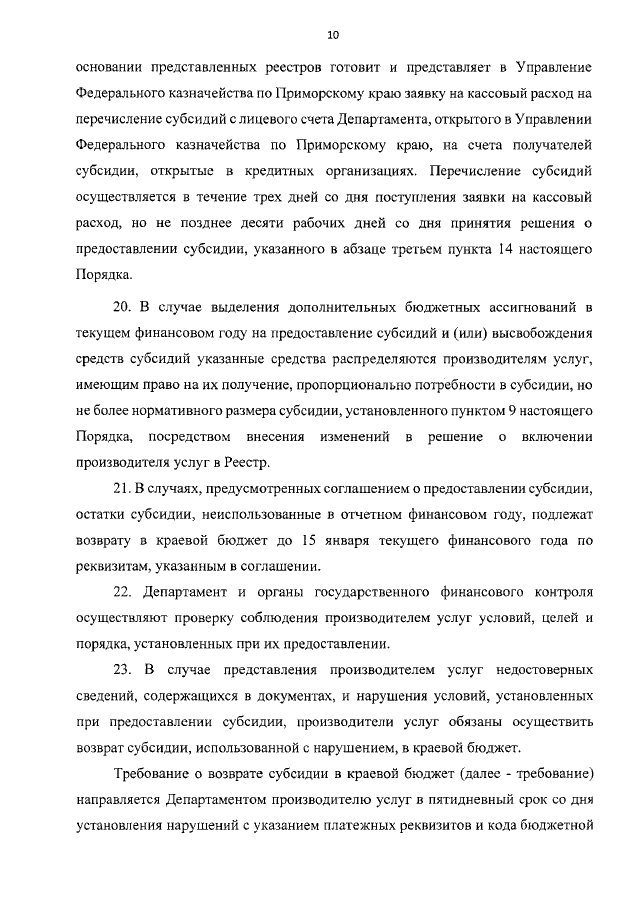 10

основании представленных реестров готовит и представляет в Управление Федерального казначейства по Приморскому краю заявку на кассовый расход на перечисление субсидий с лицевого счета Департамента, открытого в Управлении Федерального казначейства по Приморскому краю, на счета получателей субсидии, открытые в кредитных организациях. Перечисление субсидий осуществляется в течение трех дней со дня поступления заявки на кассовый расход, но не позднее десяти рабочих дней со дня принятия решения о предоставлении субсидии, указанного в абзаце третьем пункта 14 настоящего Порядка.

20. В случае выделения дополнительных бюджетных ассигнований в текущем финансовом году на предоставление субсидий и (или) высвобождения средств субсидий указанные средства распределяются производителям услуг, имеющим право на их получение, пропорционально потребности в субсидии, но не более нормативного размера субсидии, установленного пунктом 9 настоящего Порядка, посредством внесения изменений в решение о включении производителя услуг в Реестр.

21. В случаях, предусмотренных соглашением о предоставлении субсидии, остатки субсидии, неиспользованные в отчетном финансовом году, подлежат возврату в краевой бюджет до 15 января текущего финансового года по реквизитам, указанным в соглашении.

22. Департамент и органы государственного финансового контроля осуществляют проверку соблюдения производителем услуг условий, целей и порядка, установленных при их предоставлении.

23. В случае представления производителем услуг недостоверных сведений, содержащихся в документах, и нарушения условий, установленных при предоставлении субсидии, производители услуг обязаны осуществить возврат субсидии, использованной с нарушением, в краевой бюджет.

Требование о возврате субсидии в краевой бюджет (далее - требование) направляется Департаментом производителю услуг в пятидневный срок со дня установления нарушений с указанием платежных реквизитов и кода бюджетной